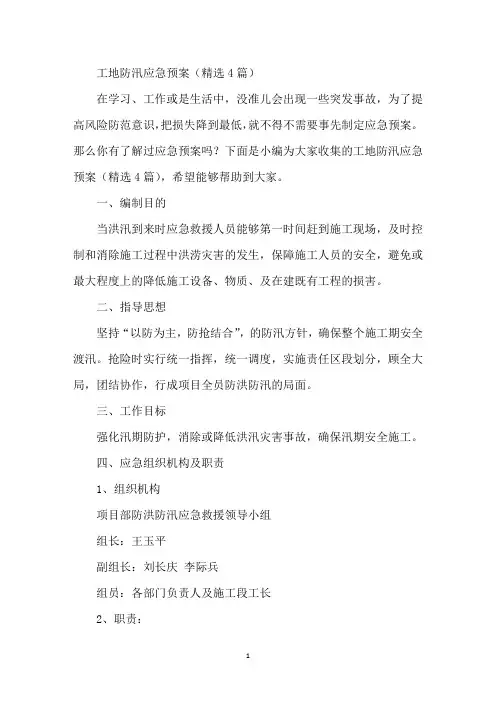 工地防汛应急预案（精选4篇）

在学习、工作或是生活中，没准儿会出现一些突发事故，为了提高风险防范意识，把损失降到最低，就不得不需要事先制定应急预案。那么你有了解过应急预案吗？下面是小编为大家收集的工地防汛应急预案（精选4篇），希望能够帮助到大家。

一、编制目的

当洪汛到来时应急救援人员能够第一时间赶到施工现场，及时控制和消除施工过程中洪涝灾害的发生，保障施工人员的安全，避免或最大程度上的降低施工设备、物质、及在建既有工程的损害。

二、指导思想

坚持“以防为主，防抢结合”，的防汛方针，确保整个施工期安全渡汛。抢险时实行统一指挥，统一调度，实施责任区段划分，顾全大局，团结协作，行成项目全员防洪防汛的局面。

三、工作目标

强化汛期防护，消除或降低洪汛灾害事故，确保汛期安全施工。

四、应急组织机构及职责

1、组织机构

项目部防洪防汛应急救援领导小组

组长：王玉平

副组长：刘长庆 李际兵

组员：各部门负责人及施工段工长

2、职责：

1